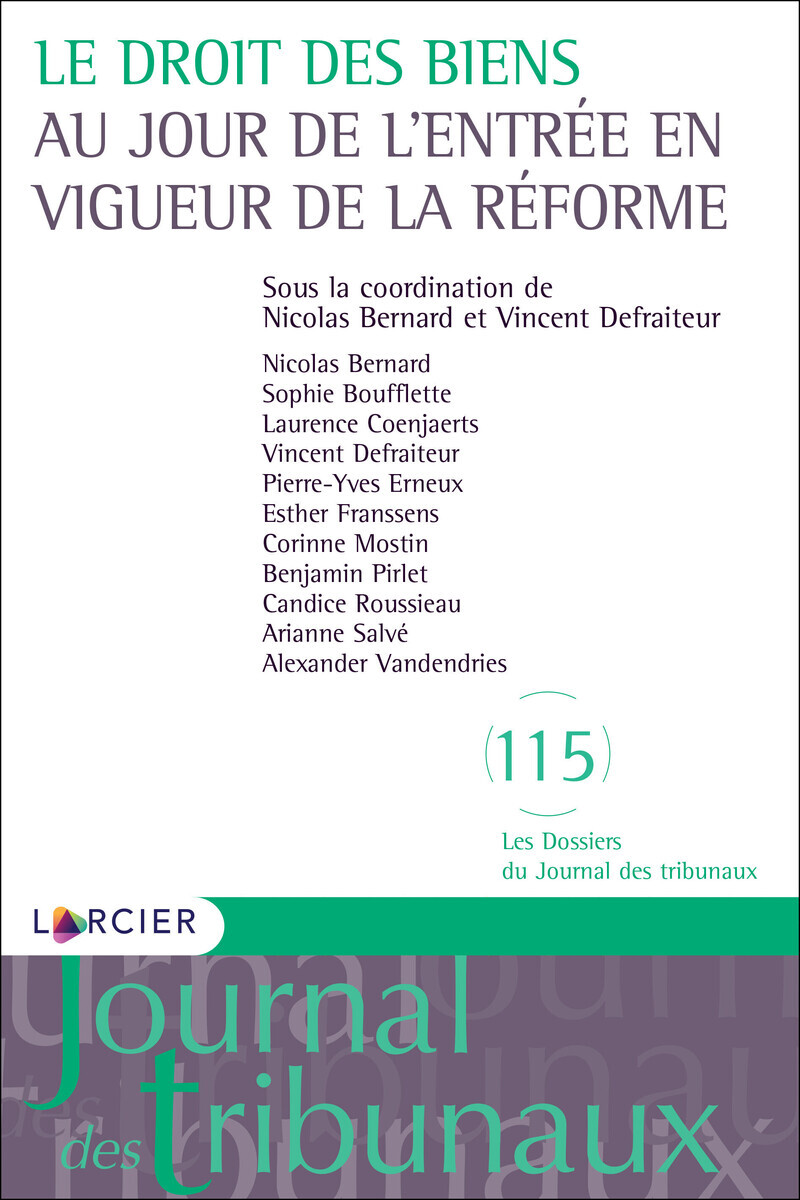 LE DROIT DES BIENS
AU JOUR DE L'ENTRÉE EN VIGUEUR DE LA RÉFORME

Sous la coordination de
Nicolas Bernard et Vincent Defraiteur

Nicolas Bernard
Sophie Boufflette
Laurence Coenjaerts
Vincent Defraiteur
Pierre-Yves Erneux
Esther Franssens
Corinne Mostin
Benjamin Pirlet
Candice Roussieau
Arianne Salvé
Alexander Vandendries

115

Les Dossiers
du Journal des tribunaux

LARCIER

Journal
des tribunaux